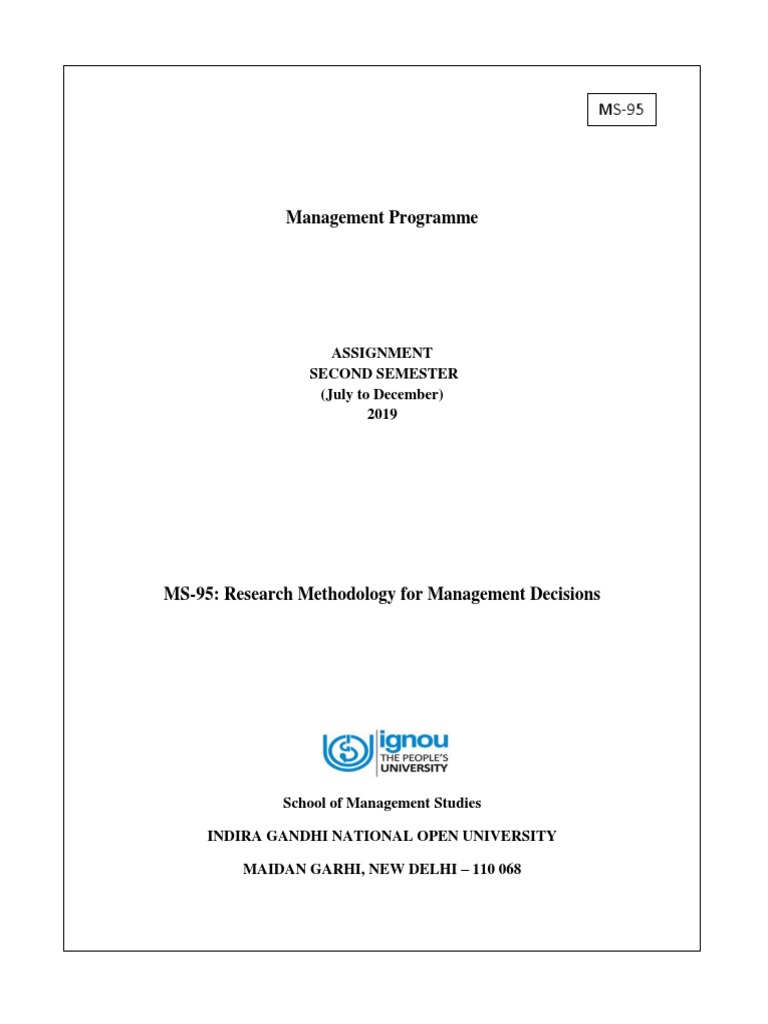 MS-95

Management Programme

ASSIGNMENT
SECOND SEMESTER
(July to December)
2019

MS-95: Research Methodology for Management Decisions

ignou
THE PEOPLE'S
UNIVERSITY

School of Management Studies

INDIRA GANDHI NATIONAL OPEN UNIVERSITY

MAIDAN GARHI, NEW DELHI – 110 068